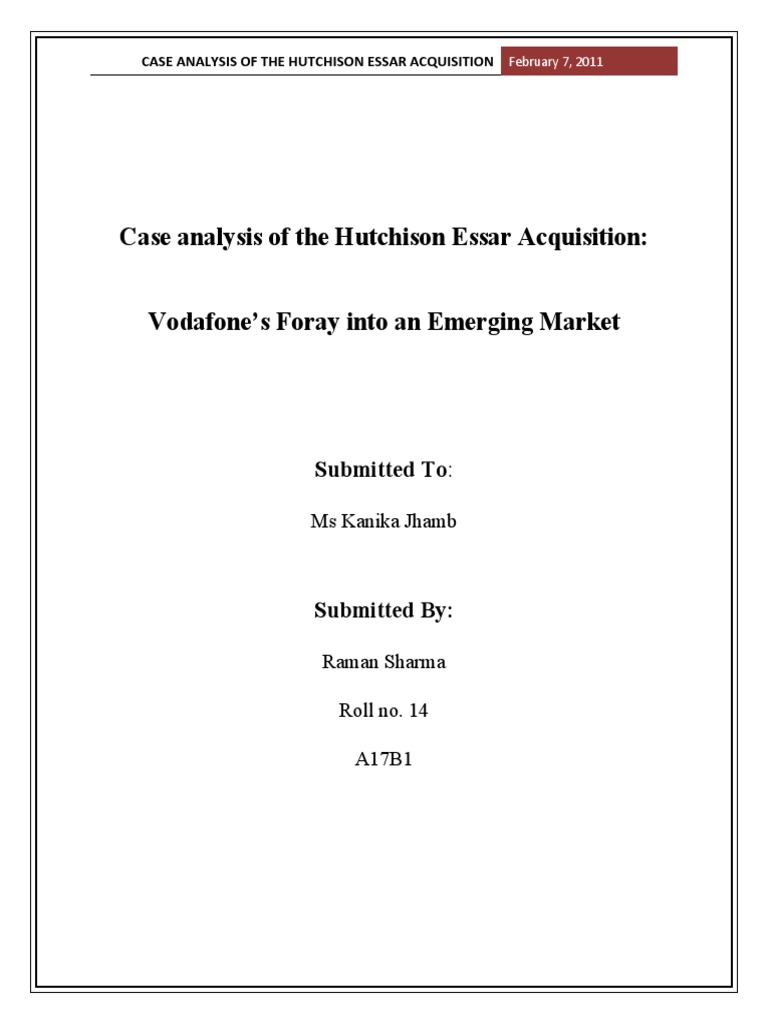 CASE ANALYSIS OF THE HUTCHISON ESSAR ACQUISITION February 7, 2011

Case analysis of the Hutchison Essar Acquisition:

Vodafone's Foray into an Emerging Market

Submitted To:

Ms Kanika Jhamb

Submitted By:

Raman Sharma

Roll no. 14

A17B1